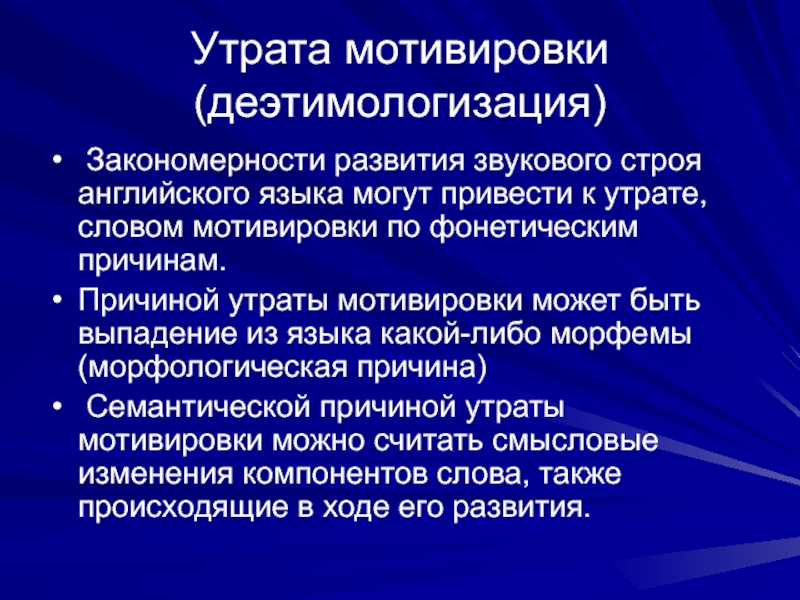 Утрата мотивировки (деэтимологизация)

• Закономерности развития звукового строя английского языка могут привести к утрате, словом мотивировки по фонетическим причинам.

• Причиной утраты мотивировки может быть выпадение из языка какой-либо морфемы (морфологическая причина)

• Семантической причиной утраты мотивировки можно считать смысловые изменения компонентов слова, также происходящие в ходе его развития.